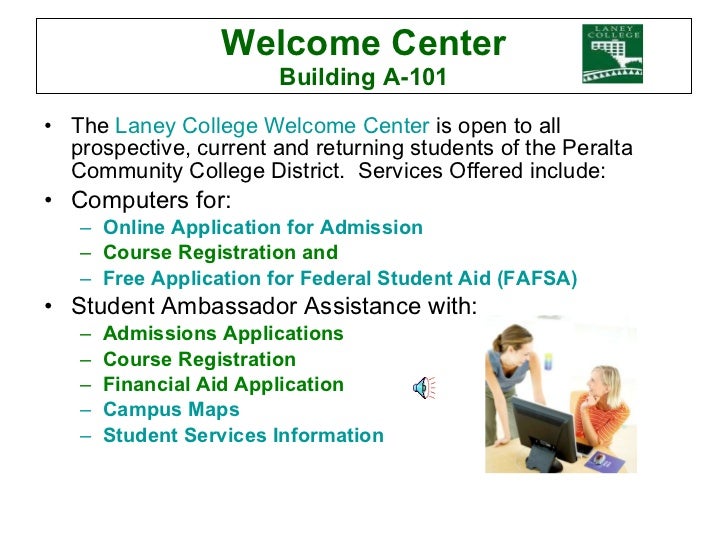 Welcome Center
Building A-101

LANEY COLLEGE

• The Laney College Welcome Center is open to all prospective, current and returning students of the Peralta Community College District. Services Offered include:
• Computers for:
– Online Application for Admission
– Course Registration and
– Free Application for Federal Student Aid (FAFSA)
• Student Ambassador Assistance with:
– Admissions Applications
– Course Registration
– Financial Aid Application
– Campus Maps
– Student Services Information